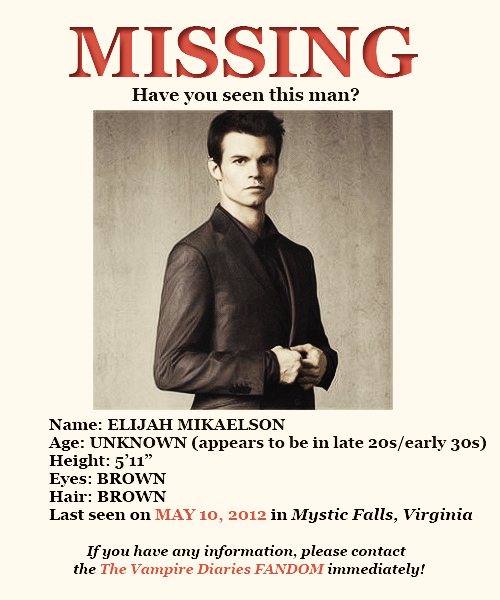 MISSING

Have you seen this man?

Name: ELIJAH MIKAELSON
Age: UNKNOWN (appears to be in late 20s/early 30s)
Height: 5'11"
Eyes: BROWN
Hair: BROWN
Last seen on MAY 10, 2012 in Mystic Falls, Virginia

If you have any information, please contact the The Vampire Diaries FANDOM immediately!